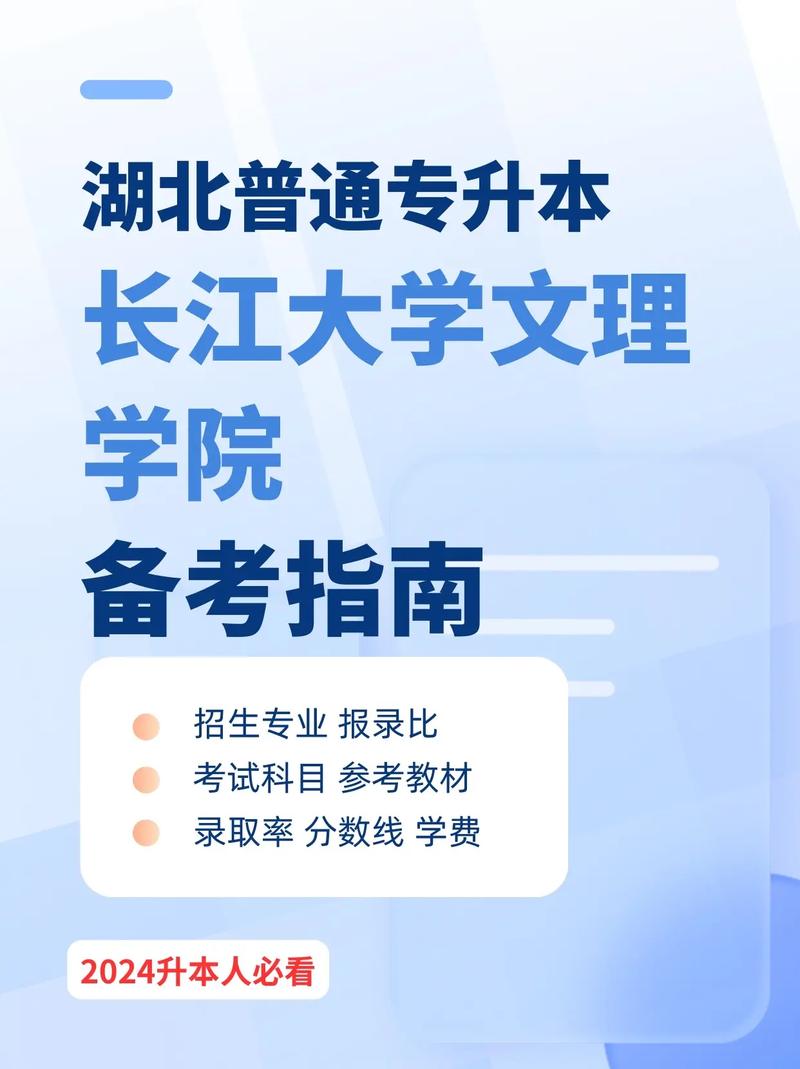 湖北普通专升本
长江大学文理学院
备考指南

招生专业 报录比
考试科目 参考教材
录取率 分数线 学费

2024升本人必看